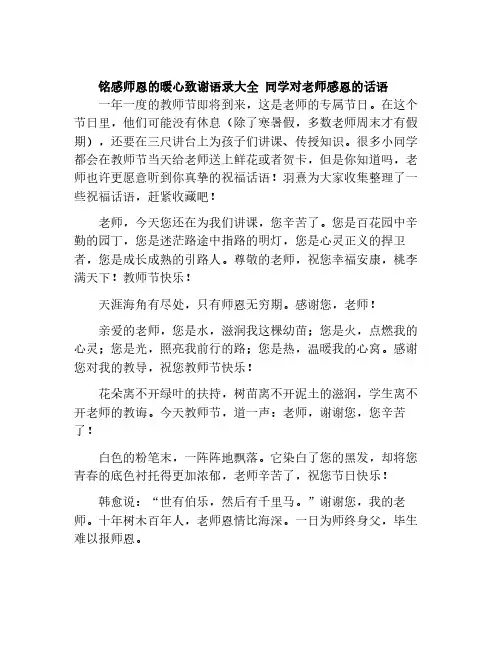 铭感师恩的暖心致谢语录大全 同学对老师感恩的话语

一年一度的教师节即将到来，这是老师的专属节日。在这个节日里，他们可能没有休息（除了寒暑假，多数老师周末才有假期），还要在三尺讲台上为孩子们讲课、传授知识。很多小同学都会在教师节当天给老师送上鲜花或者贺卡，但是你知道吗，老师也许更愿意听到你真挚的祝福话语！羽熹为大家收集整理了一些祝福话语，赶紧收藏吧！

老师，今天您还在为我们讲课，您辛苦了。您是百花园中辛勤的园丁，您是迷茫路途中指路的明灯，您是心灵正义的捍卫者，您是成长成熟的引路人。尊敬的老师，祝您幸福安康，桃李满天下！教师节快乐！

天涯海角有尽处，只有师恩无穷期。感谢您，老师！

亲爱的老师，您是水，滋润我这棵幼苗；您是火，点燃我的心灵；您是光，照亮我前行的路；您是热，温暖我的心窝。感谢您对我的教导，祝您教师节快乐！

花朵离不开绿叶的扶持，树苗离不开泥土的滋润，学生离不开老师的教诲。今天教师节，道一声：老师，谢谢您，您辛苦了！

白色的粉笔末，一阵阵地飘落。它染白了您的黑发，却将您青春的底色衬托得更加浓郁，老师辛苦了，祝您节日快乐！

韩愈说：“世有伯乐，然后有千里马。”谢谢您，我的老师。十年树木百年人，老师恩情比海深。一日为师终身父，毕生难以报师恩。